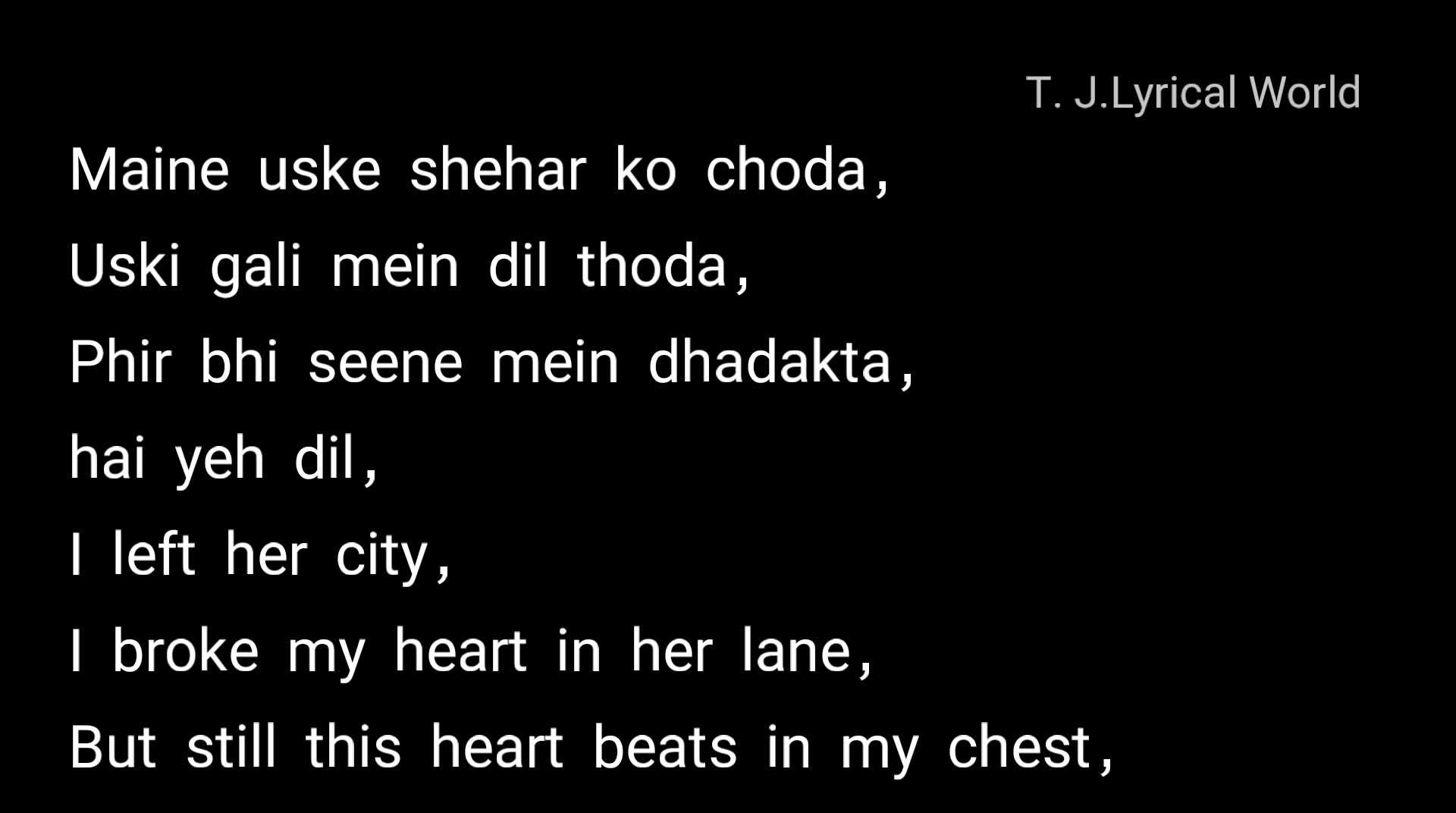 T. J.Lyrical World

Maine uske shehar ko choda,
Uski gali mein dil thoda,
Phir bhi seene mein dhadakta,
hai yeh dil,
I left her city,
I broke my heart in her lane,
But still this heart beats in my chest,